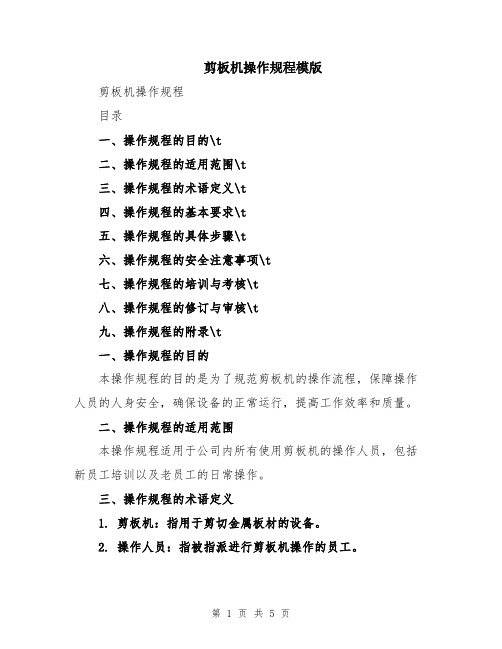 剪板机操作规程模版

剪板机操作规程

目录

一、操作规程的目的\t

二、操作规程的适用范围\t

三、操作规程的术语定义\t

四、操作规程的基本要求\t

五、操作规程的具体步骤\t

六、操作规程的安全注意事项\t

七、操作规程的培训与考核\t

八、操作规程的修订与审核\t

九、操作规程的附录\t

一、操作规程的目的

本操作规程的目的是为了规范剪板机的操作流程，保障操作人员的人身安全，确保设备的正常运行，提高工作效率和质量。

二、操作规程的适用范围

本操作规程适用于公司内所有使用剪板机的操作人员，包括新员工培训以及老员工的日常操作。

三、操作规程的术语定义

1. 剪板机：指用于剪切金属板材的设备。

2. 操作人员：指被指派进行剪板机操作的员工。

第 1 页 共 5 页